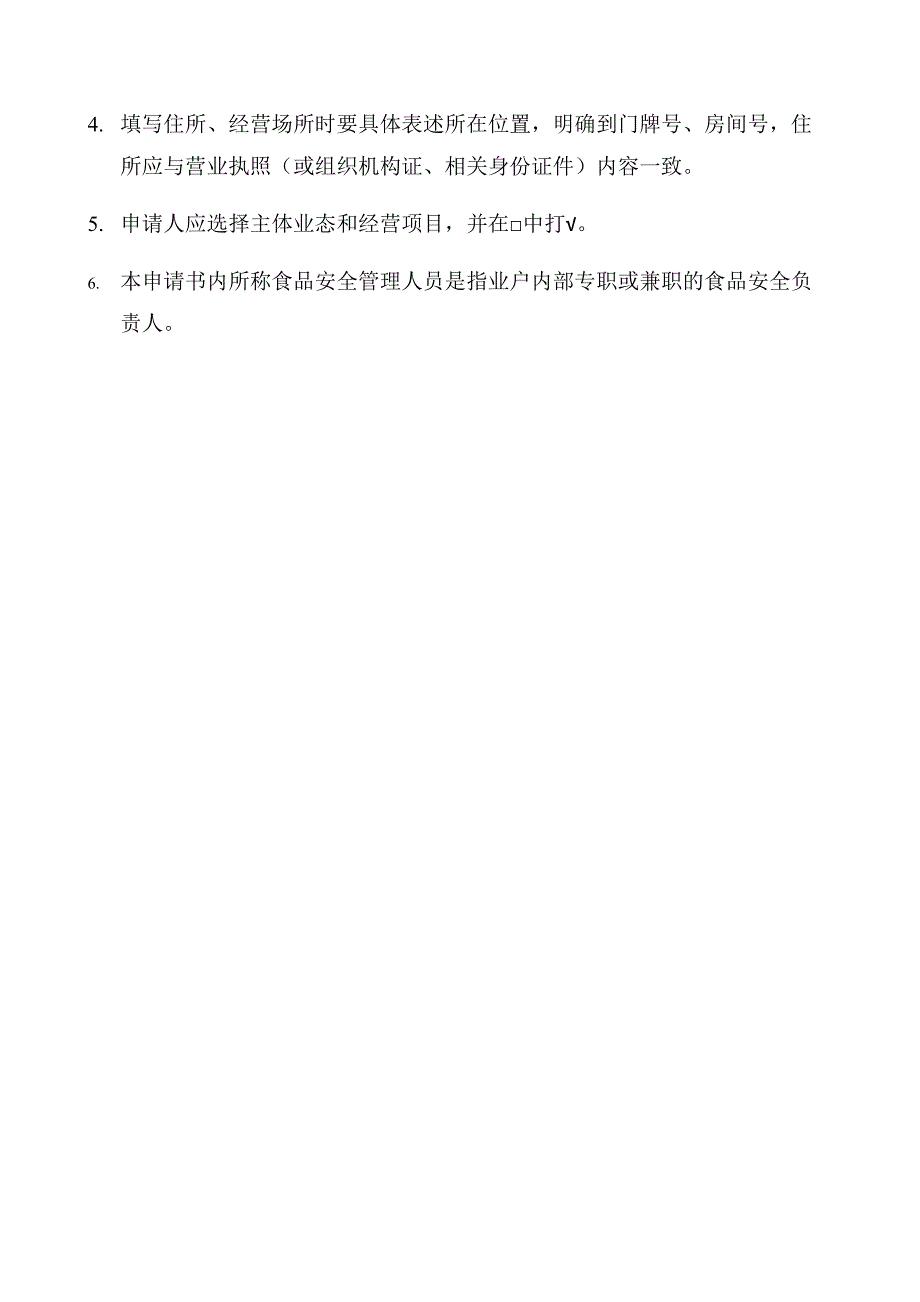 4. 填写住所、经营场所时要具体表述所在位置，明确到门牌号、房间号，住所应与营业执照（或组织机构证、相关身份证件）内容一致。

5. 申请人应选择主体业态和经营项目，并在□中打√。

6. 本申请书内所称食品安全管理人员是指业户内部专职或兼职的食品安全负责人。